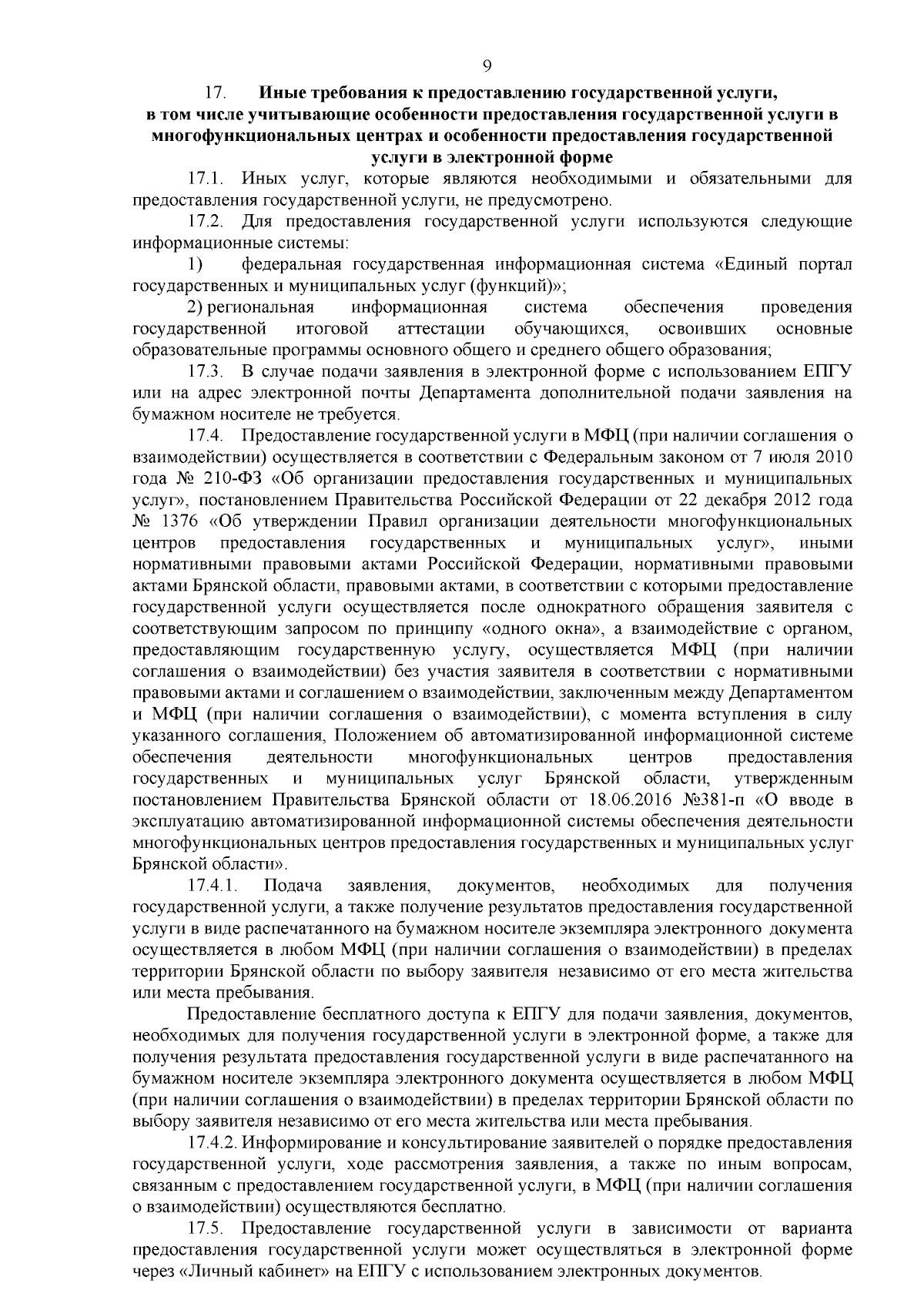 9

17. Иные требования к предоставлению государственной услуги, в том числе учитывающие особенности предоставления государственной услуги в многофункциональных центрах и особенности предоставления государственной услуги в электронной форме

17.1. Иных услуг, которые являются необходимыми и обязательными для предоставления государственной услуги, не предусмотрено.

17.2. Для предоставления государственной услуги используются следующие информационные системы:

1) федеральная государственная информационная система «Единый портал государственных и муниципальных услуг (функций)»;

2) региональная информационная система обеспечения проведения государственной итоговой аттестации обучающихся, освоивших основные образовательные программы основного общего и среднего общего образования;

17.3. В случае подачи заявления в электронной форме с использованием ЕПГУ или на адрес электронной почты Департамента дополнительной подачи заявления на бумажном носителе не требуется.

17.4. Предоставление государственной услуги в МФЦ (при наличии соглашения о взаимодействии) осуществляется в соответствии с Федеральным законом от 7 июля 2010 года № 210-ФЗ «Об организации предоставления государственных и муниципальных услуг», постановлением Правительства Российской Федерации от 22 декабря 2012 года № 1376 «Об утверждении Правил организации деятельности многофункциональных центров предоставления государственных и муниципальных услуг», иными нормативными правовыми актами Российской Федерации, нормативными правовыми актами Брянской области, правовыми актами, в соответствии с которыми предоставление государственной услуги осуществляется после однократного обращения заявителя с соответствующим запросом по принципу «одного окна», а взаимодействие с органом, предоставляющим государственную услугу, осуществляется МФЦ (при наличии соглашения о взаимодействии) без участия заявителя в соответствии с нормативными правовыми актами и соглашением о взаимодействии, заключенным между Департаментом и МФЦ (при наличии соглашения о взаимодействии), с момента вступления в силу указанного соглашения, Положением об автоматизированной информационной системе обеспечения деятельности многофункциональных центров предоставления государственных и муниципальных услуг Брянской области, утвержденным постановлением Правительства Брянской области от 18.06.2016 №381-п «О вводе в эксплуатацию автоматизированной информационной системы обеспечения деятельности многофункциональных центров предоставления государственных и муниципальных услуг Брянской области».

17.4.1. Подача заявления, документов, необходимых для получения государственной услуги, а также получение результатов предоставления государственной услуги в виде распечатанного на бумажном носителе экземпляра электронного документа осуществляется в любом МФЦ (при наличии соглашения о взаимодействии) в пределах территории Брянской области по выбору заявителя независимо от его места жительства или места пребывания.

Предоставление бесплатного доступа к ЕПГУ для подачи заявления, документов, необходимых для получения государственной услуги в электронной форме, а также для получения результата предоставления государственной услуги в виде распечатанного на бумажном носителе экземпляра электронного документа осуществляется в любом МФЦ (при наличии соглашения о взаимодействии) в пределах территории Брянской области по выбору заявителя независимо от его места жительства или места пребывания.

17.4.2. Информирование и консультирование заявителей о порядке предоставления государственной услуги, ходе рассмотрения заявления, а также по иным вопросам, связанным с предоставлением государственной услуги, в МФЦ (при наличии соглашения о взаимодействии) осуществляются бесплатно.

17.5. Предоставление государственной услуги в зависимости от варианта предоставления государственной услуги может осуществляться в электронной форме через «Личный кабинет» на ЕПГУ с использованием электронных документов.